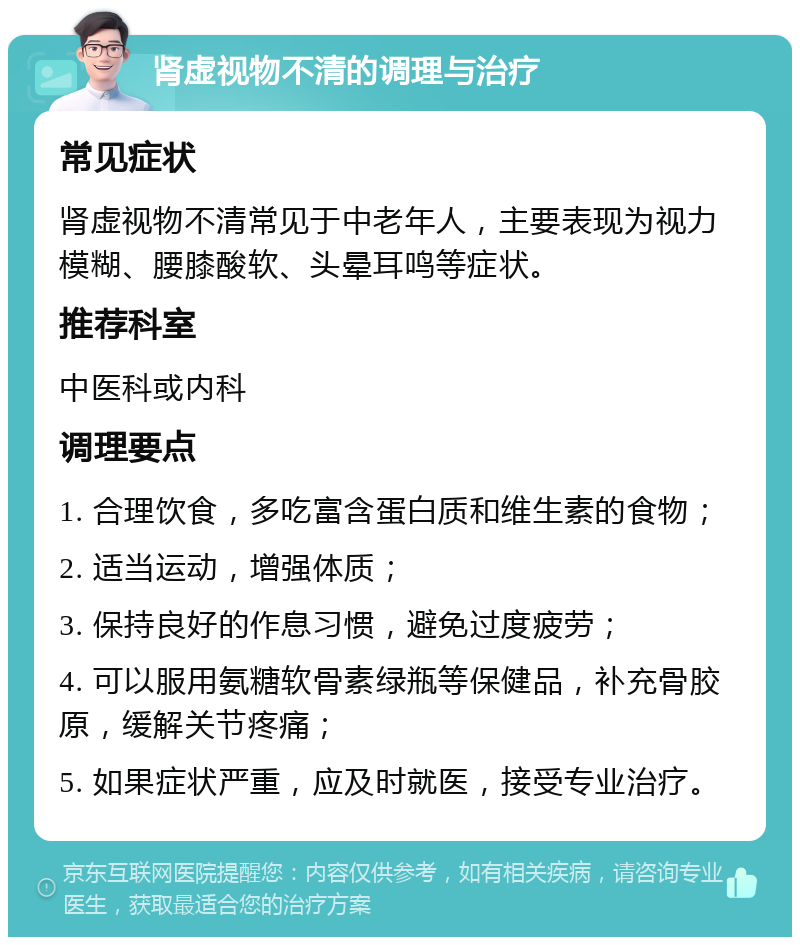 肾虚视物不清的调理与治疗

常见症状

肾虚视物不清常见于中老年人，主要表现为视力模糊、腰膝酸软、头晕耳鸣等症状。

推荐科室

中医科或内科

调理要点

1. 合理饮食，多吃富含蛋白质和维生素的食物；

2. 适当运动，增强体质；

3. 保持良好的作息习惯，避免过度疲劳；

4. 可以服用氨糖软骨素绿瓶等保健品，补充骨胶原，缓解关节疼痛；

5. 如果症状严重，应及时就医，接受专业治疗。

京东互联网医院提醒您：内容仅供参考，如有相关疾病，请咨询专业医生，获取最适合您的治疗方案